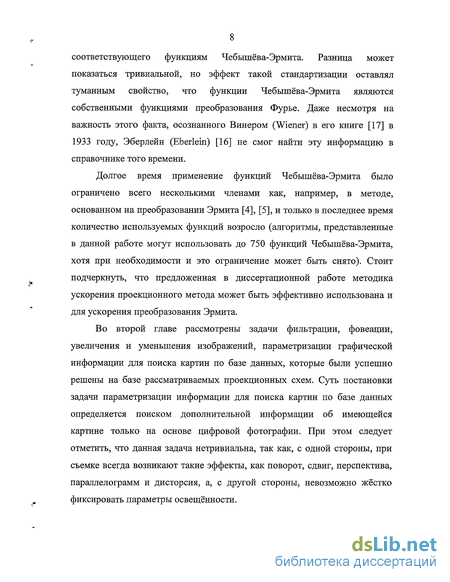 8

соответствующего функциям Чебышёва-Эрмита. Разница может показаться тривиальной, но эффект такой стандартизации оставлял туманным свойство, что функции Чебышёва-Эрмита являются собственными функциями преобразования Фурье. Даже несмотря на важность этого факта, осознанного Винером (Wiener) в его книге [17] в 1933 году, Эберлейн (Eberlein) [16] не смог найти эту информацию в справочнике того времени.

Долгое время применение функций Чебышёва-Эрмита было ограничено всего несколькими членами как, например, в методе, основанном на преобразовании Эрмита [4], [5], и только в последнее время количество используемых функций возросло (алгоритмы, представленные в данной работе могут использовать до 750 функций Чебышёва-Эрмита, хотя при необходимости и это ограничение может быть снято). Стоит подчеркнуть, что предложенная в диссертационной работе методика ускорения проекционного метода может быть эффективно использована и для ускорения преобразования Эрмита.

Во второй главе рассмотрены задачи фильтрации, фовеации, увеличения и уменьшения изображений, параметризации графической информации для поиска картин по базе данных, которые были успешно решены на базе рассматриваемых проекционных схем. Суть постановки задачи параметризации информации для поиска картин по базе данных определяется поиском дополнительной информации об имеющейся картине только на основе цифровой фотографии. При этом следует отметить, что данная задача нетривиальна, так как, с одной стороны, при съемке всегда возникают такие эффекты, как поворот, сдвиг, перспектива, параллелограмм и дисторсия, а, с другой стороны, невозможно жёстко фиксировать параметры освещённости.

dsLib.net
библиотека диссертаций